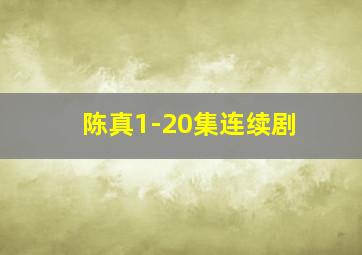 陈真1-20集连续剧